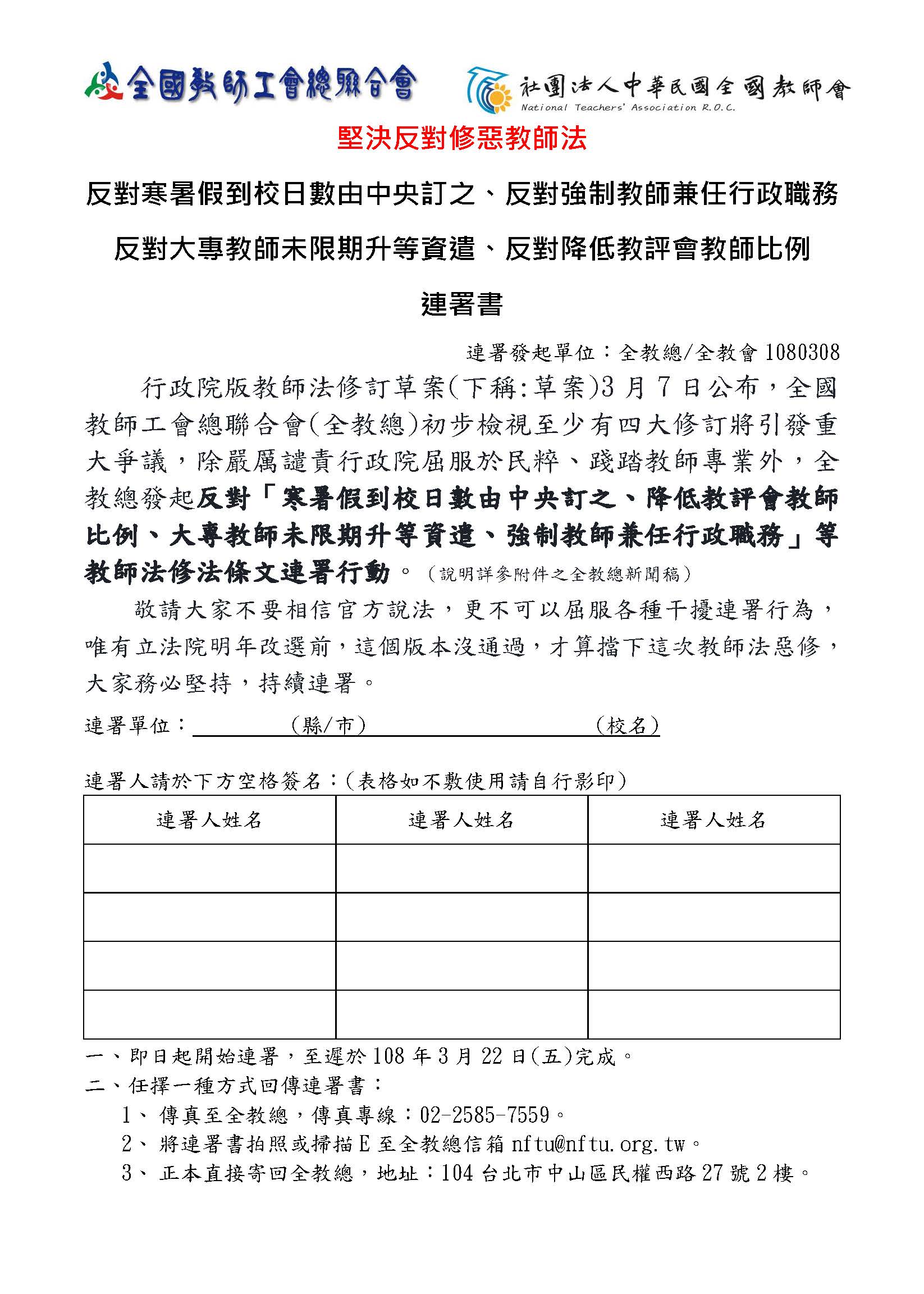 全國教師工會總聯合會

社團法人中華民國全國教師會
National Teachers' Association R.O.C.

堅決反對修惡教師法

反對寒暑假到校日數由中央訂之、反對強制教師兼任行政職務

反對大專教師未限期升等資遣、反對降低教評會教師比例

連署書

連署發起單位：全教總/全教會1080308

行政院版教師法修訂草案(下稱:草案)3月7日公布，全國教師工會總聯合會(全教總)初步檢視至少有四大修訂將引發重大爭議，除嚴厲譴責行政院屈服於民粹、踐踏教師專業外，全教總發起反對「寒暑假到校日數由中央訂之、降低教評會教師比例、大專教師未限期升等資遣、強制教師兼任行政職務」等教師法修法條文連署行動。（說明詳參附件之全教總新聞稿）

敬請大家不要相信官方說法，更不可以屈服各種干擾連署行為，唯有立法院明年改選前，這個版本沒通過，才算擋下這次教師法惡修，大家務必堅持，持續連署。

連署單位：____(縣/市)____(校名)

連署人請於下方空格簽名：(表格如不敷使用請自行影印)

| 連署人姓名 | 連署人姓名 | 連署人姓名 |
|---|---|---|
|  |  |  |
|  |  |  |
|  |  |  |
|  |  |  |

一、即日起開始連署，至遲於108年3月22日(五)完成。
二、任擇一種方式回傳連署書：
1、傳真至全教總，傳真專線：02-2585-7559。
2、將連署書拍照或掃描E至全教總信箱nftu@nftu.org.tw。
3、正本直接寄回全教總，地址：104台北市中山區民權西路27號2樓。